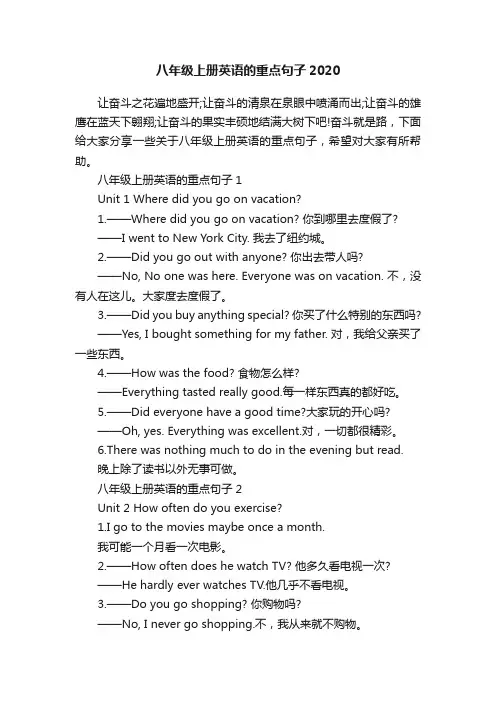 八年级上册英语的重点句子 2020

让奋斗之花遍地盛开;让奋斗的清泉在泉眼中喷涌而出;让奋斗的雄鹰在蓝天下翱翔;让奋斗的果实丰硕地结满大树下吧!奋斗就是路，下面给大家分享一些关于八年级上册英语的重点句子，希望对大家有所帮助。

八年级上册英语的重点句子 1

Unit 1 Where did you go on vacation?

1.——Where did you go on vacation? 你到哪里去度假了?

——I went to New York City. 我去了纽约城。

2.——Did you go out with anyone? 你出去带人吗?

——No, No one was here. Everyone was on vacation. 不，没有人在这儿。大家度去度假了。

3.——Did you buy anything special? 你买了什么特别的东西吗?

——Yes, I bought something for my father. 对，我给父亲买了一些东西。

4.——How was the food? 食物怎么样?

——Everything tasted really good.每一样东西真的都好吃。

5.——Did everyone have a good time?大家玩的开心吗?

——Oh, yes. Everything was excellent.对，一切都很精彩。

6.There was nothing much to do in the evening but read. 晚上除了读书以外无事可做。

八年级上册英语的重点句子 2

Unit 2 How often do you exercise?

1.I go to the movies maybe once a month.

我可能一个月看一次电影。

2.——How often does he watch TV? 他多久看电视一次?

——He hardly ever watches TV.他几乎不看电视。

3.——Do you go shopping? 你购物吗?

——No, I never go shopping.不，我从来就不购物。